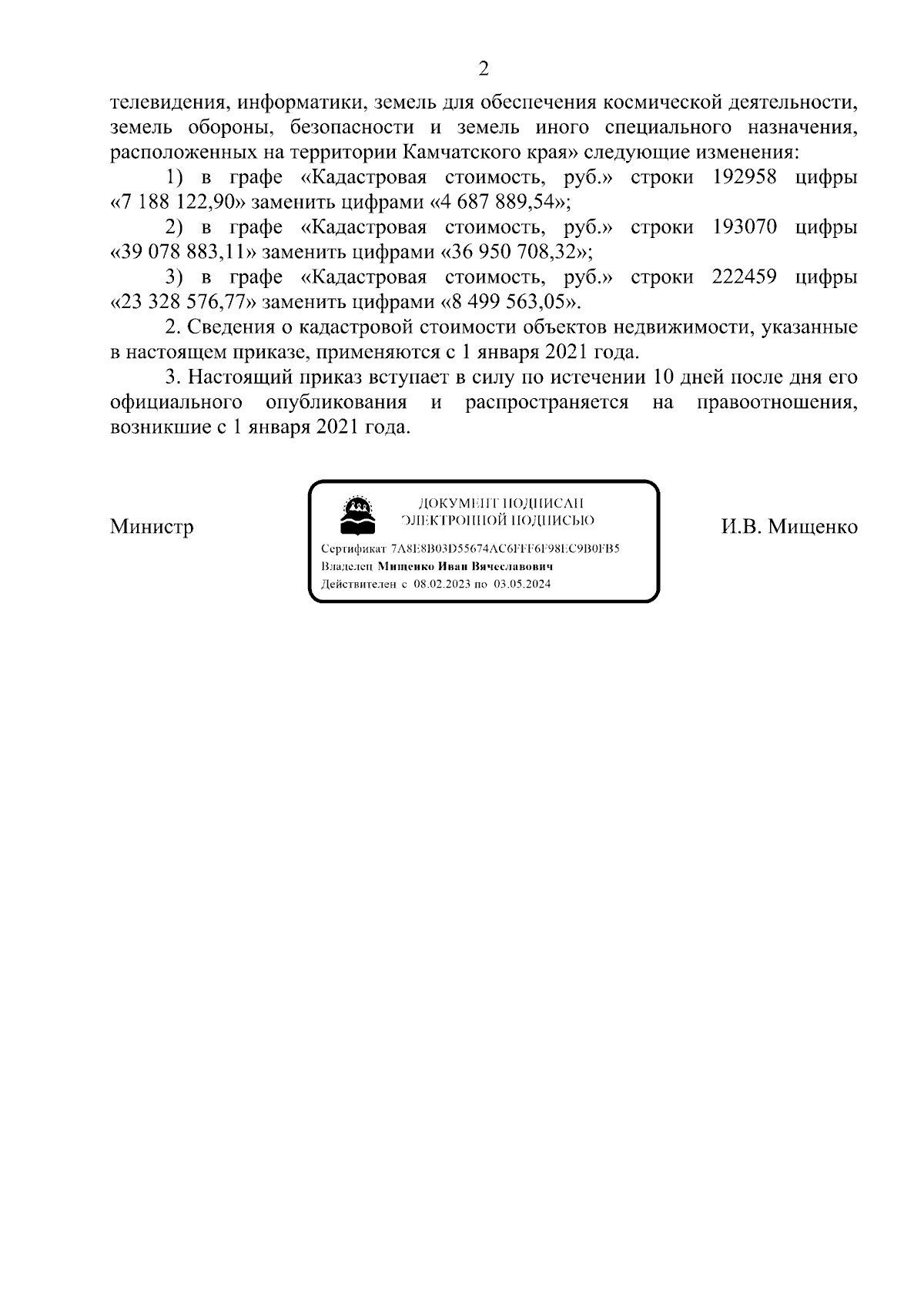 2

телевидения, информатики, земель для обеспечения космической деятельности, земель обороны, безопасности и земель иного специального назначения, расположенных на территории Камчатского края» следующие изменения:

1) в графе «Кадастровая стоимость, руб.» строки 192958 цифры «7 188 122,90» заменить цифрами «4 687 889,54»;

2) в графе «Кадастровая стоимость, руб.» строки 193070 цифры «39 078 883,11» заменить цифрами «36 950 708,32»;

3) в графе «Кадастровая стоимость, руб.» строки 222459 цифры «23 328 576,77» заменить цифрами «8 499 563,05».

2. Сведения о кадастровой стоимости объектов недвижимости, указанные в настоящем приказе, применяются с 1 января 2021 года.

3. Настоящий приказ вступает в силу по истечении 10 дней после дня его официального опубликования и распространяется на правоотношения, возникшие с 1 января 2021 года.

Министр

ДОКУМЕНТ ПОДПИСАН ЭЛЕКТРОННОЙ ПОДПИСЬЮ

Сертификат 7A8E8B03D55674AC6FFF6F98EC9B0FB5
Владелец Мищенко Иван Вячеславович
Действителен с 08.02.2023 по 03.05.2024

И.В. Мищенко